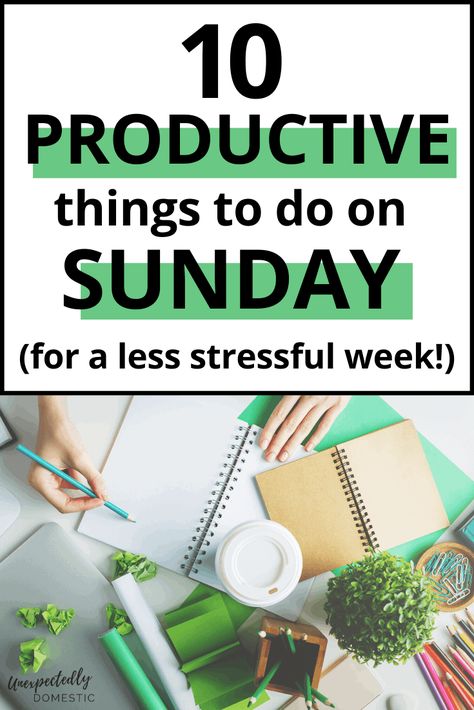 10
PRODUCTIVE
things to do on
SUNDAY
(for a less stressful week!)

Unexpectedly
DOMESTIC